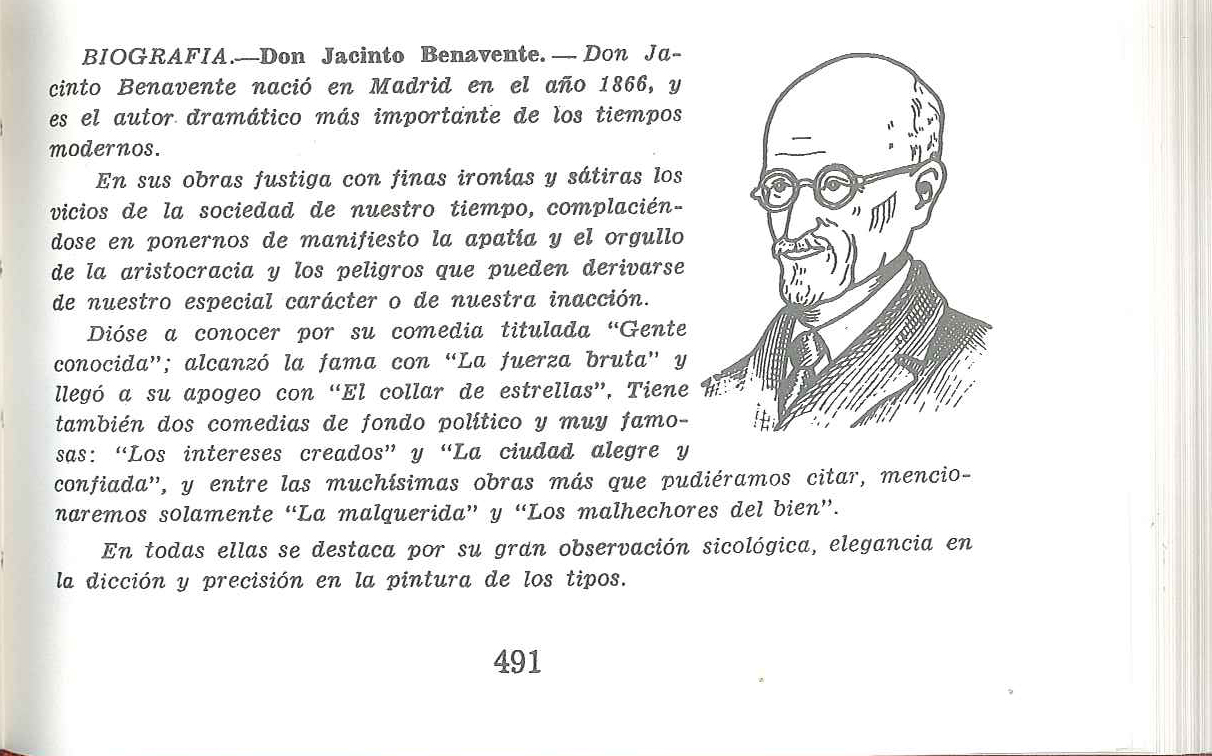 BIOGRAFIA.—Don Jacinto Benavente. — Don Jacinto Benavente nació en Madrid en el año 1866, y es el autor dramático más importante de los tiempos modernos.

En sus obras fustiga con finas ironías y sátiras los vicios de la sociedad de nuestro tiempo, complaciéndose en ponernos de manifiesto la apatía y el orgullo de la aristocracia y los peligros que pueden derivarse de nuestro especial carácter o de nuestra inacción.

Dióse a conocer por su comedia titulada "Gente conocida"; alcanzó la fama con "La fuerza bruta" y llegó a su apogeo con "El collar de estrellas". Tiene también dos comedias de fondo político y muy famosas: "Los intereses creados" y "La ciudad alegre y confiada", y entre las muchísimas obras más que pudiéramos citar, mencionaremos solamente "La malquerida" y "Los malhechores del bien".

En todas ellas se destaca por su gran observación sicológica, elegancia en la dicción y precisión en la pintura de los tipos.

491